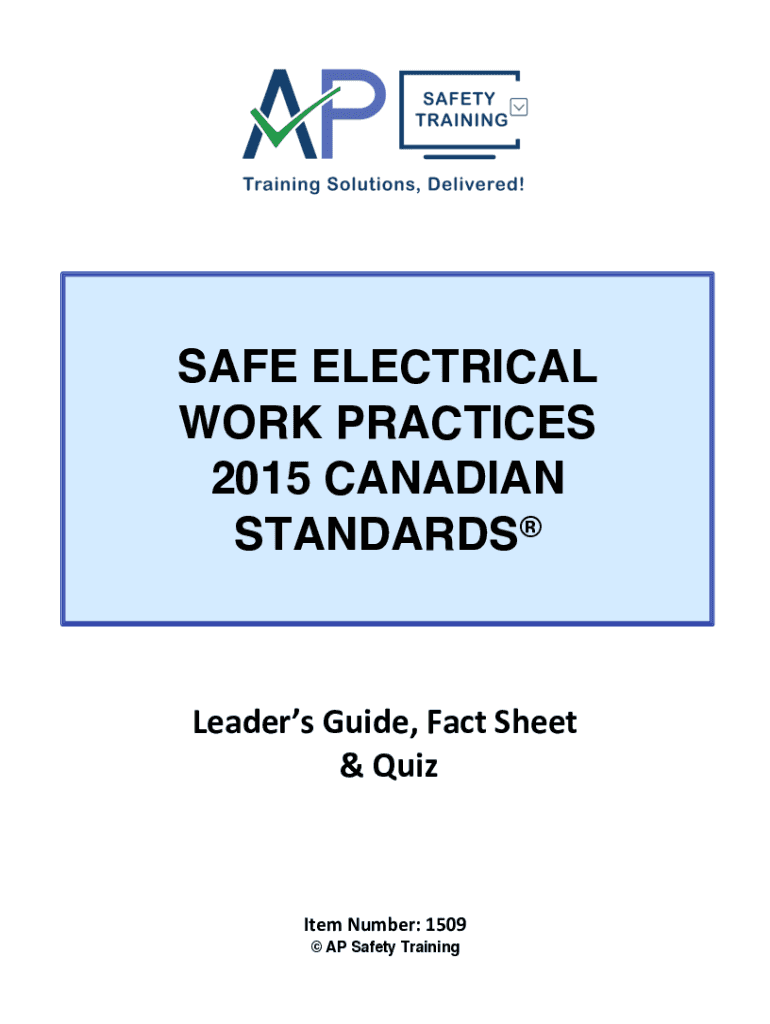 AP SAFETY TRAINING

Training Solutions, Delivered!

SAFE ELECTRICAL WORK PRACTICES 2015 CANADIAN STANDARDS®

Leader's Guide, Fact Sheet & Quiz

Item Number: 1509
© AP Safety Training